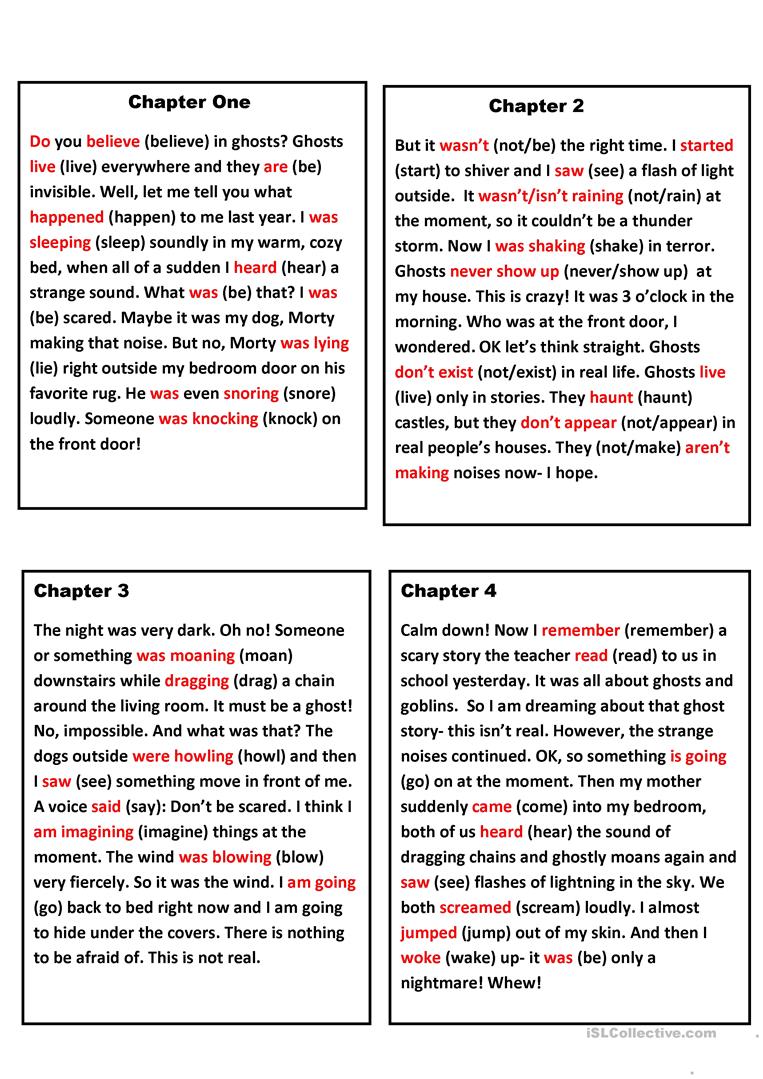 Chapter One

Do you believe (believe) in ghosts? Ghosts live (live) everywhere and they are (be) invisible. Well, let me tell you what happened (happen) to me last year. I was sleeping (sleep) soundly in my warm, cozy bed, when all of a sudden I heard (hear) a strange sound. What was (be) that? I was (be) scared. Maybe it was my dog, Morty making that noise. But no, Morty was lying (lie) right outside my bedroom door on his favorite rug. He was even snoring (snore) loudly. Someone was knocking (knock) on the front door!

Chapter 2

But it wasn't (not/be) the right time. I started (start) to shiver and I saw (see) a flash of light outside. It wasn't/isn't raining (not/rain) at the moment, so it couldn't be a thunder storm. Now I was shaking (shake) in terror. Ghosts never show up (never/show up) at my house. This is crazy! It was 3 o'clock in the morning. Who was at the front door, I wondered. OK let's think straight. Ghosts don't exist (not/exist) in real life. Ghosts live (live) only in stories. They haunt (haunt) castles, but they don't appear (not/appear) in real people's houses. They (not/make) aren't making noises now- I hope.

Chapter 3

The night was very dark. Oh no! Someone or something was moaning (moan) downstairs while dragging (drag) a chain around the living room. It must be a ghost! No, impossible. And what was that? The dogs outside were howling (howl) and then I saw (see) something move in front of me. A voice said (say): Don't be scared. I think I am imagining (imagine) things at the moment. The wind was blowing (blow) very fiercely. So it was the wind. I am going (go) back to bed right now and I am going to hide under the covers. There is nothing to be afraid of. This is not real.

Chapter 4

Calm down! Now I remember (remember) a scary story the teacher read (read) to us in school yesterday. It was all about ghosts and goblins. So I am dreaming about that ghost story- this isn't real. However, the strange noises continued. OK, so something is going (go) on at the moment. Then my mother suddenly came (come) into my bedroom, both of us heard (hear) the sound of dragging chains and ghostly moans again and saw (see) flashes of lightning in the sky. We both screamed (scream) loudly. I almost jumped (jump) out of my skin. And then I woke (wake) up- it was (be) only a nightmare! Whew!

iSLCollective.com